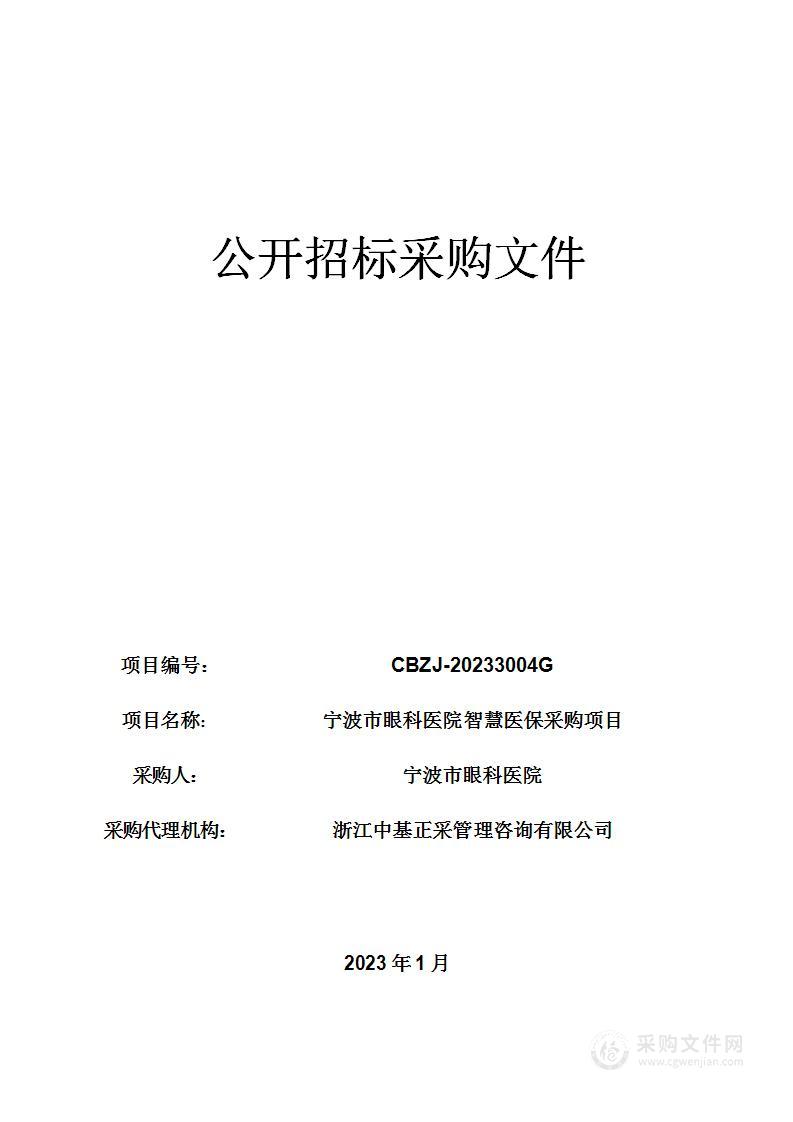 公开招标采购文件

项目编号： CBZJ-20233004G

项目名称： 宁波市眼科医院智慧医保采购项目

采购人： 宁波市眼科医院

采购代理机构： 浙江中基正采管理咨询有限公司

2023 年 1 月

采购文件网
www.cgwenjian.com